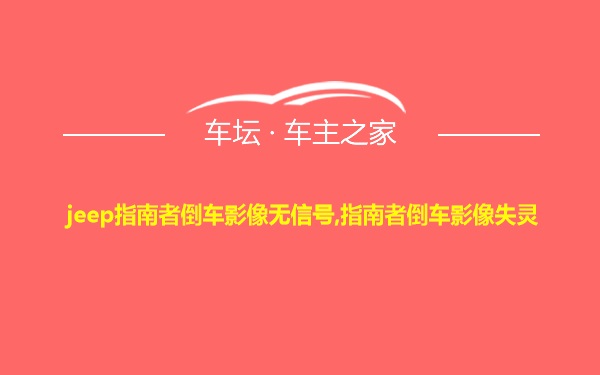 车坛 · 车主之家

jeep指南者倒车影像无信号,指南者倒车影像失灵